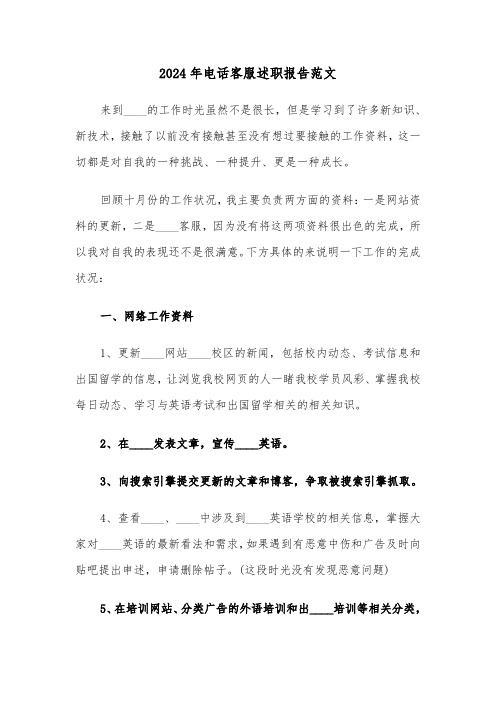 2024年电话客服述职报告范文

来到____的工作时光虽然不是很长，但是学习到了许多新知识、新技术，接触了以前没有接触甚至没有想过要接触的工作资料，这一切都是对自我的一种挑战、一种提升、更是一种成长。

回顾十月份的工作状况，我主要负责两方面的资料：一是网站资料的更新，二是____客服，因为没有将这两项资料很出色的完成，所以我对自我的表现还不是很满意。下方具体的来说明一下工作的完成状况：

一、网络工作资料

1、更新____网站____校区的新闻，包括校内动态、考试信息和出国留学的信息，让浏览我校网页的人一睹我校学员风彩、掌握我校每日动态、学习与英语考试和出国留学相关的相关知识。

2、在____发表文章，宣传____英语。

3、向搜索引擎提交更新的文章和博客，争取被搜索引擎抓取。

4、查看____、____中涉及到____英语学校的相关信息，掌握大家对____英语的最新看法和需求，如果遇到有恶意中伤和广告及时向贴吧提出申述，申请删除帖子。(这段时光没有发现恶意问题)

5、在培训网站、分类广告的外语培训和出____培训等相关分类，